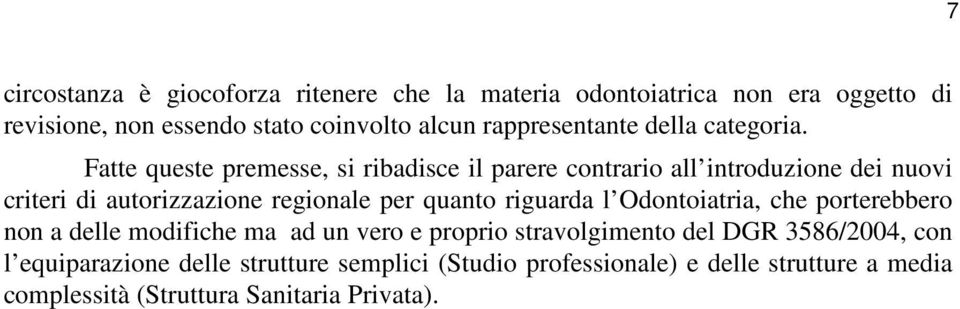 7

circostanza è giocoforza ritenere che la materia odontoiatrica non era oggetto di revisione, non essendo stato coinvolto alcun rappresentante della categoria.

Fatte queste premesse, si ribadisce il parere contrario all'introduzione dei nuovi criteri di autorizzazione regionale per quanto riguarda l'Odontoiatria, che porterebbero non a delle modifiche ma ad un vero e proprio stravolgimento del DGR 3586/2004, con l'equiparazione delle strutture semplici (Studio professionale) e delle strutture a media complessità (Struttura Sanitaria Privata).